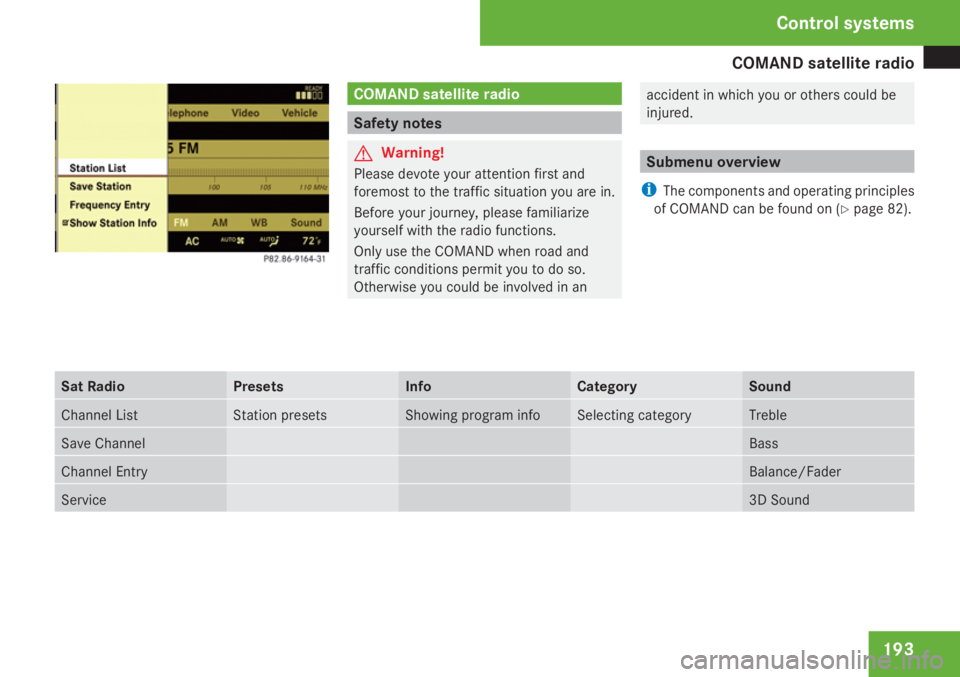 Control systems

COMAND satellite radio

READY

lephone Video Vehicle

5 FM

Station List
Save Station
Frequency Entry
Show Station Info

100 105 110 MHz

FM AM WB Sound

AC AUTO AUTO 72°F

P82.86-9164-31

COMAND satellite radio

Safety notes

Warning!

Please devote your attention first and foremost to the traffic situation you are in.

Before your journey, please familiarize yourself with the radio functions.

Only use the COMAND when road and traffic conditions permit you to do so. Otherwise you could be involved in an accident in which you or others could be injured.

Submenu overview

The components and operating principles of COMAND can be found on (▷ page 82).

| Sat Radio | Presets | Info | Category | Sound |
|---|---|---|---|---|
| Channel List | Station presets | Showing program info | Selecting category | Treble |
| Save Channel | | | | Bass |
| Channel Entry | | | | Balance/Fader |
| Service | | | | 3D Sound |

193

carmanualsonline.info